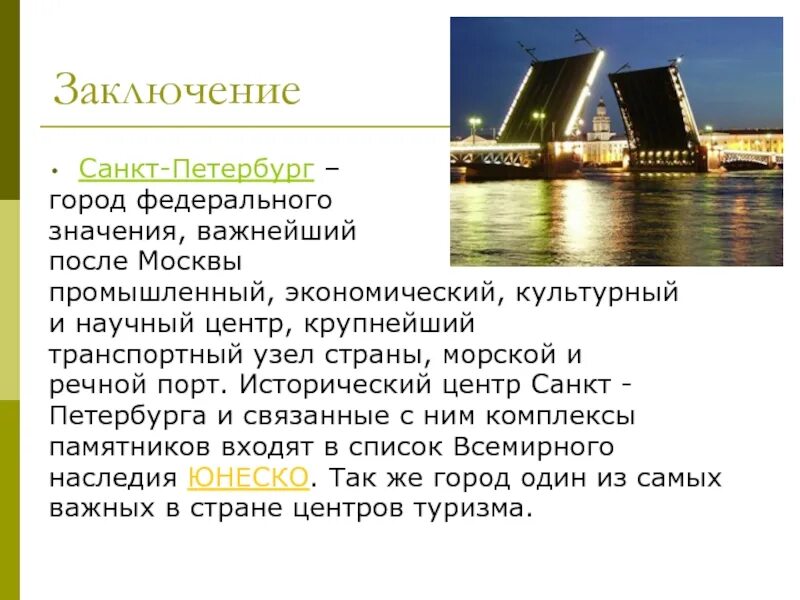 Заключение

• Санкт-Петербург – город федерального значения, важнейший после Москвы промышленный, экономический, культурный и научный центр, крупнейший транспортный узел страны, морской и речной порт. Исторический центр Санкт - Петербурга и связанные с ним комплексы памятников входят в список Всемирного наследия ЮНЕСКО. Так же город один из самых важных в стране центров туризма.